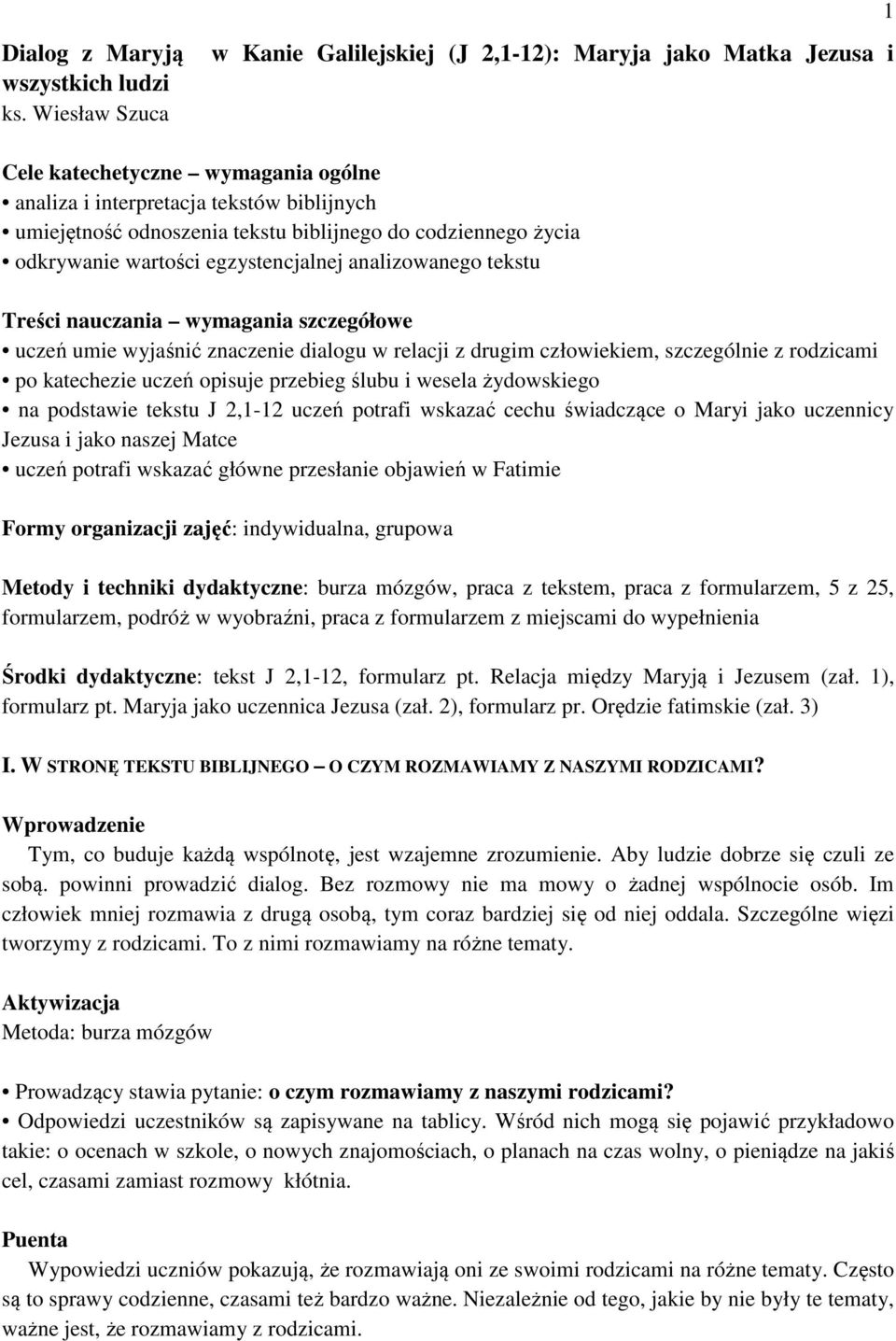 1

Dialog z Maryją w Kanie Galilejskiej (J 2,1-12): Maryja jako Matka Jezusa i wszystkich ludzi
ks. Wiesław Szuca

Cele katechetyczne – wymagania ogólne
• analiza i interpretacja tekstów biblijnych
• umiejętność odnoszenia tekstu biblijnego do codziennego życia
• odkrywanie wartości egzystencjalnej analizowanego tekstu

Treści nauczania – wymagania szczegółowe
• uczeń umie wyjaśnić znaczenie dialogu w relacji z drugim człowiekiem, szczególnie z rodzicami
• po katechezie uczeń opisuje przebieg ślubu i wesela żydowskiego
• na podstawie tekstu J 2,1-12 uczeń potrafi wskazać cechu świadczące o Maryi jako uczennicy Jezusa i jako naszej Matce
• uczeń potrafi wskazać główne przesłanie objawień w Fatimie

Formy organizacji zajęć: indywidualna, grupowa

Metody i techniki dydaktyczne: burza mózgów, praca z tekstem, praca z formularzem, 5 z 25, formularzem, podróż w wyobraźni, praca z formularzem z miejscami do wypełnienia

Środki dydaktyczne: tekst J 2,1-12, formularz pt. Relacja między Maryją i Jezusem (zał. 1), formularz pt. Maryja jako uczennica Jezusa (zał. 2), formularz pr. Orędzie fatimskie (zał. 3)

I. W STRONĘ TEKSTU BIBLIJNEGO – O CZYM ROZMAWIAMY Z NASZYMI RODZICAMI?

Wprowadzenie
Tym, co buduje każdą wspólnotę, jest wzajemne zrozumienie. Aby ludzie dobrze się czuli ze sobą. powinni prowadzić dialog. Bez rozmowy nie ma mowy o żadnej wspólnocie osób. Im człowiek mniej rozmawia z drugą osobą, tym coraz bardziej się od niej oddala. Szczególne więzi tworzymy z rodzicami. To z nimi rozmawiamy na różne tematy.

Aktywizacja
Metoda: burza mózgów

• Prowadzący stawia pytanie: o czym rozmawiamy z naszymi rodzicami?
• Odpowiedzi uczestników są zapisywane na tablicy. Wśród nich mogą się pojawić przykładowo takie: o ocenach w szkole, o nowych znajomościach, o planach na czas wolny, o pieniądze na jakiś cel, czasami zamiast rozmowy kłótnia.

Puenta
Wypowiedzi uczniów pokazują, że rozmawiają oni ze swoimi rodzicami na różne tematy. Często są to sprawy codzienne, czasami też bardzo ważne. Niezależnie od tego, jakie by nie były te tematy, ważne jest, że rozmawiamy z rodzicami.